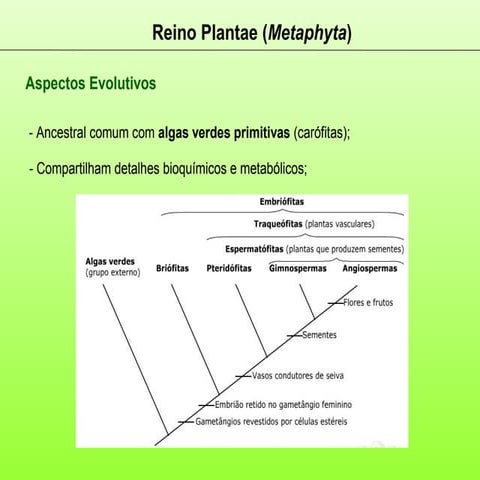 Reino Plantae (Metaphyta)

Aspectos Evolutivos

- Ancestral comum com algas verdes primitivas (carófitas);

- Compartilham detalhes bioquímicos e metabólicos;

Embriófitas

Traqueófitas (plantas vasculares)

Espermatófitas (plantas que produzem sementes)

Algas verdes (grupo externo)

Briófitas

Pteridófitas

Gimnospermas

Angiospermas

Flores e frutos

Sementes

Vasos condutores de seiva

Embrião retido no gametângio feminino

Gametângios revestidos por células estéreis